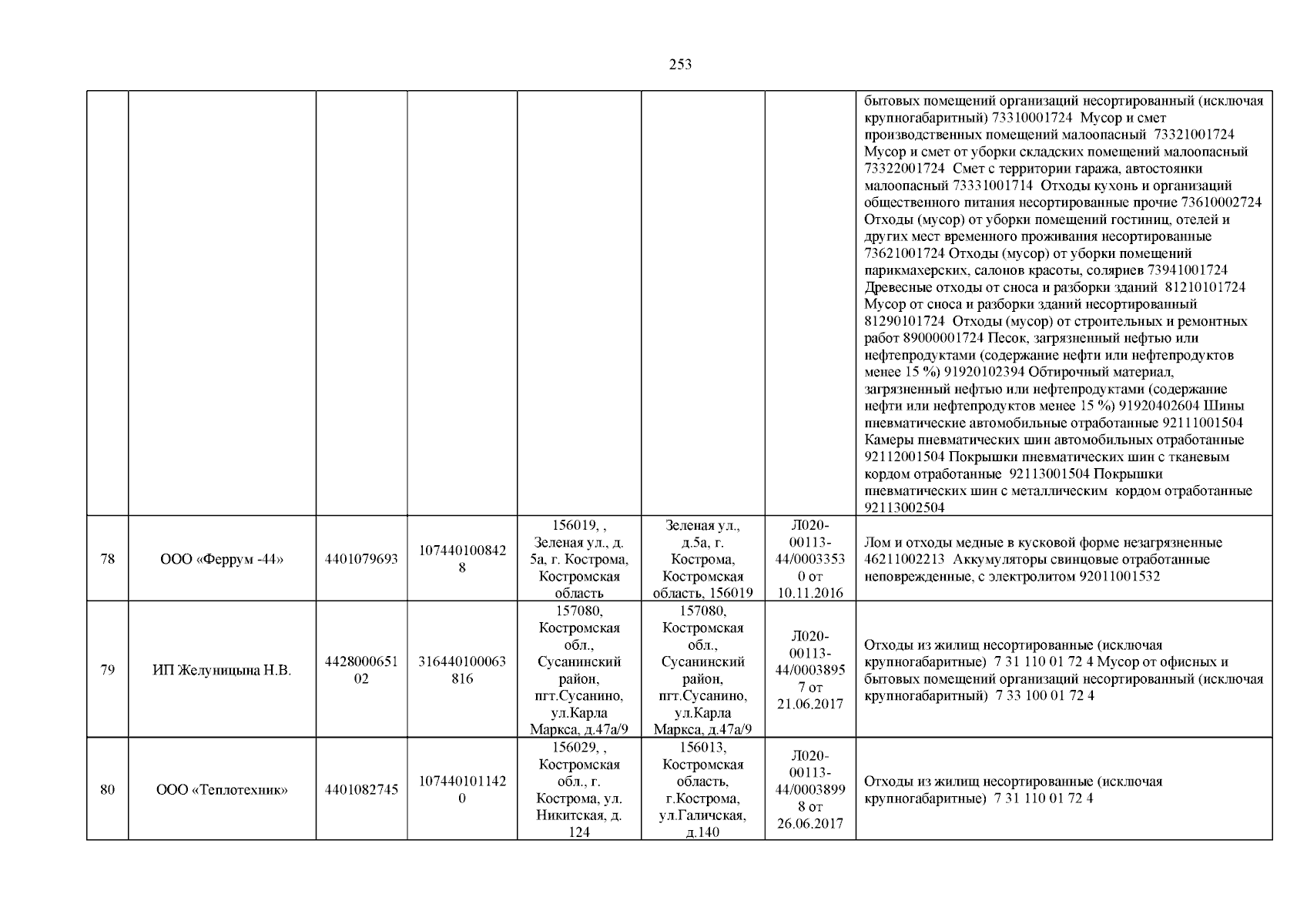 253

| | | | | | | | |
|---|---|---|---|---|---|---|---|
| | | | | | | | бытовых помещений организаций несортированный (исключая крупногабаритный) 73310001724 Мусор и смет производственных помещений малоопасный 73321001724 Мусор и смет от уборки складских помещений малоопасный 73322001724 Смет с территории гаража, автостоянки малоопасный 73331001714 Отходы кухонь и организаций общественного питания несортированные прочие 73610002724 Отходы (мусор) от уборки помещений гостиниц, отелей и других мест временного проживания несортированные 73621001724 Отходы (мусор) от уборки помещений парикмахерских, салонов красоты, соляриев 73941001724 Древесные отходы от сноса и разборки зданий 81210101724 Мусор от сноса и разборки зданий несортированный 81290101724 Отходы (мусор) от строительных и ремонтных работ 89000001724 Песок, загрязненный нефтью или нефтепродуктами (содержание нефти или нефтепродуктов менее 15 %) 91920102394 Обтирочный материал, загрязненный нефтью или нефтепродуктами (содержание нефти или нефтепродуктов менее 15 %) 91920402604 Шины пневматические автомобильные отработанные 92111001504 Камеры пневматических шин автомобильных отработанные 92112001504 Покрышки пневматических шин с тканевым кордом отработанные 92113001504 Покрышки пневматических шин с металлическим кордом отработанные 92113002504 |
| 78 | ООО «Феррум -44» | 4401079693 | 1074401008428 | 156019, , Зеленая ул., д. 5а, г. Кострома, Костромская область | Зеленая ул., д.5а, г. Кострома, Костромская область, 156019 | Л020-00113-44/00033530 от 10.11.2016 | Лом и отходы медные в кусковой форме незагрязненные 46211002213 Аккумуляторы свинцовые отработанные неповрежденные, с электролитом 92011001532 |
| 79 | ИП Желуницына Н.В. | 442800065102 | 316440100063816 | 157080, Костромская обл., Сусанинский район, пгт.Сусанино, ул.Карла Маркса, д.47а/9 | 157080, Костромская обл., Сусанинский район, пгт.Сусанино, ул.Карла Маркса, д.47а/9 | Л020-00113-44/00038957 от 21.06.2017 | Отходы из жилищ несортированные (исключая крупногабаритные) 7 31 110 01 72 4 Мусор от офисных и бытовых помещений организаций несортированный (исключая крупногабаритный) 7 33 100 01 72 4 |
| 80 | ООО «Теплотехник» | 4401082745 | 1074401011420 | 156029, , Костромская обл., г. Кострома, ул. Никитская, д. 124 | 156013, Костромская область, г.Кострома, ул.Галичская, д.140 | Л020-00113-44/00038998 от 26.06.2017 | Отходы из жилищ несортированные (исключая крупногабаритные) 7 31 110 01 72 4 |